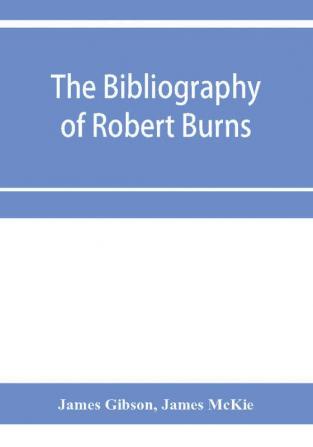 The Bibliography of Robert Burns

James Gibson, James McKie